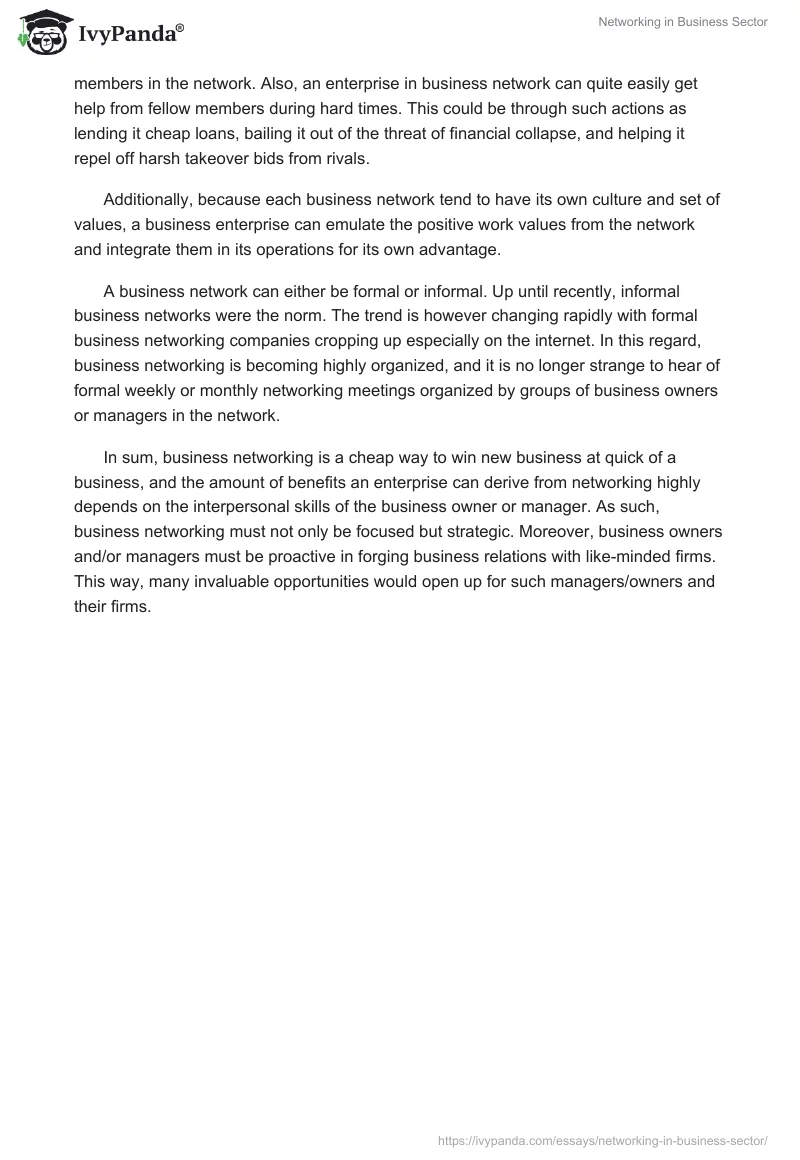 IvyPanda®

Networking in Business Sector

members in the network. Also, an enterprise in business network can quite easily get help from fellow members during hard times. This could be through such actions as lending it cheap loans, bailing it out of the threat of financial collapse, and helping it repel off harsh takeover bids from rivals.

Additionally, because each business network tend to have its own culture and set of values, a business enterprise can emulate the positive work values from the network and integrate them in its operations for its own advantage.

A business network can either be formal or informal. Up until recently, informal business networks were the norm. The trend is however changing rapidly with formal business networking companies cropping up especially on the internet. In this regard, business networking is becoming highly organized, and it is no longer strange to hear of formal weekly or monthly networking meetings organized by groups of business owners or managers in the network.

In sum, business networking is a cheap way to win new business at quick of a business, and the amount of benefits an enterprise can derive from networking highly depends on the interpersonal skills of the business owner or manager. As such, business networking must not only be focused but strategic. Moreover, business owners and/or managers must be proactive in forging business relations with like-minded firms. This way, many invaluable opportunities would open up for such managers/owners and their firms.

https://ivypanda.com/essays/networking-in-business-sector/